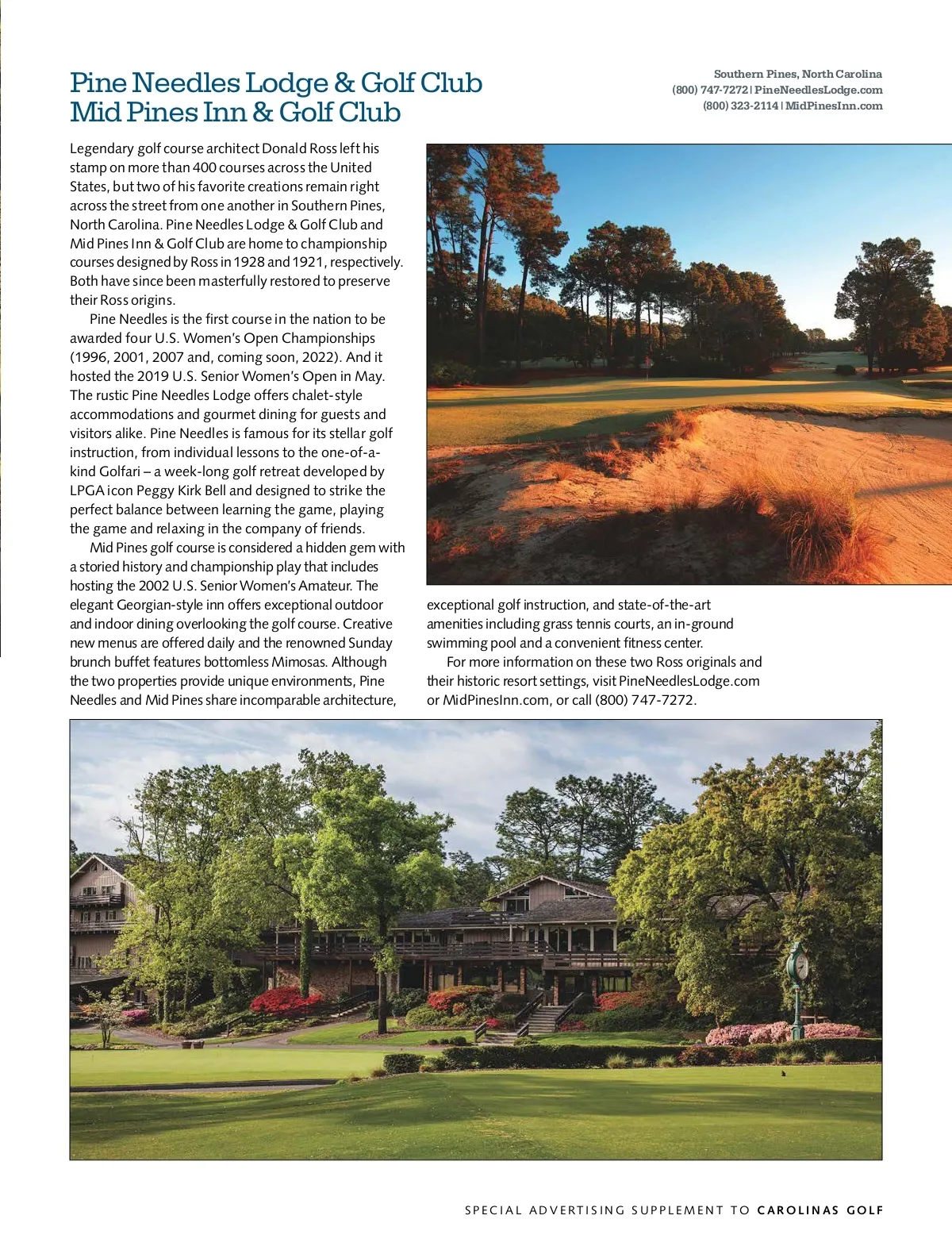 Pine Needles Lodge & Golf Club
Mid Pines Inn & Golf Club

Southern Pines, North Carolina
(800) 747-7272 | PineNeedlesLodge.com
(800) 323-2114 | MidPinesInn.com

Legendary golf course architect Donald Ross left his stamp on more than 400 courses across the United States, but two of his favorite creations remain right across the street from one another in Southern Pines, North Carolina. Pine Needles Lodge & Golf Club and Mid Pines Inn & Golf Club are home to championship courses designed by Ross in 1928 and 1921, respectively. Both have since been masterfully restored to preserve their Ross origins.

Pine Needles is the first course in the nation to be awarded four U.S. Women's Open Championships (1996, 2001, 2007 and, coming soon, 2022). And it hosted the 2019 U.S. Senior Women's Open in May. The rustic Pine Needles Lodge offers chalet-style accommodations and gourmet dining for guests and visitors alike. Pine Needles is famous for its stellar golf instruction, from individual lessons to the one-of-a-kind Golfari – a week-long golf retreat developed by LPGA icon Peggy Kirk Bell and designed to strike the perfect balance between learning the game, playing the game and relaxing in the company of friends.

Mid Pines golf course is considered a hidden gem with a storied history and championship play that includes hosting the 2002 U.S. Senior Women's Amateur. The elegant Georgian-style inn offers exceptional outdoor and indoor dining overlooking the golf course. Creative new menus are offered daily and the renowned Sunday brunch buffet features bottomless Mimosas. Although the two properties provide unique environments, Pine Needles and Mid Pines share incomparable architecture, exceptional golf instruction, and state-of-the-art amenities including grass tennis courts, an in-ground swimming pool and a convenient fitness center.

For more information on these two Ross originals and their historic resort settings, visit PineNeedlesLodge.com or MidPinesInn.com, or call (800) 747-7272.

SPECIAL ADVERTISING SUPPLEMENT TO CAROLINAS GOLF